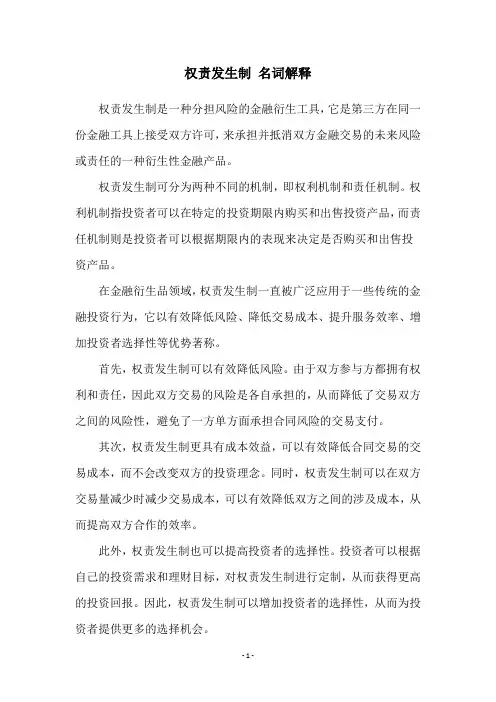 权责发生制 名词解释

权责发生制是一种分担风险的金融衍生工具，它是第三方在同一份金融工具上接受双方许可，来承担并抵消双方金融交易的未来风险或责任的一种衍生性金融产品。

权责发生制可分为两种不同的机制，即权利机制和责任机制。权利机制指投资者可以在特定的投资期限内购买和出售投资产品，而责任机制则是投资者可以根据期限内的表现来决定是否购买和出售投资产品。

在金融衍生品领域，权责发生制一直被广泛应用于一些传统的金融投资行为，它以有效降低风险、降低交易成本、提升服务效率、增加投资者选择性等优势著称。

首先，权责发生制可以有效降低风险。由于双方参与方都拥有权利和责任，因此双方交易的风险是各自承担的，从而降低了交易双方之间的风险性，避免了一方单方面承担合同风险的交易支付。

其次，权责发生制更具有成本效益，可以有效降低合同交易的交易成本，而不会改变双方的投资理念。同时，权责发生制可以在双方交易量减少时减少交易成本，可以有效降低双方之间的涉及成本，从而提高双方合作的效率。

此外，权责发生制也可以提高投资者的选择性。投资者可以根据自己的投资需求和理财目标，对权责发生制进行定制，从而获得更高的投资回报。因此，权责发生制可以增加投资者的选择性，从而为投资者提供更多的选择机会。

- 1 -